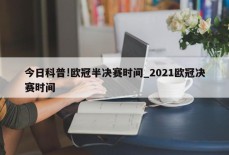 今日科普!欧冠半决赛时间_2021欧冠决赛时间